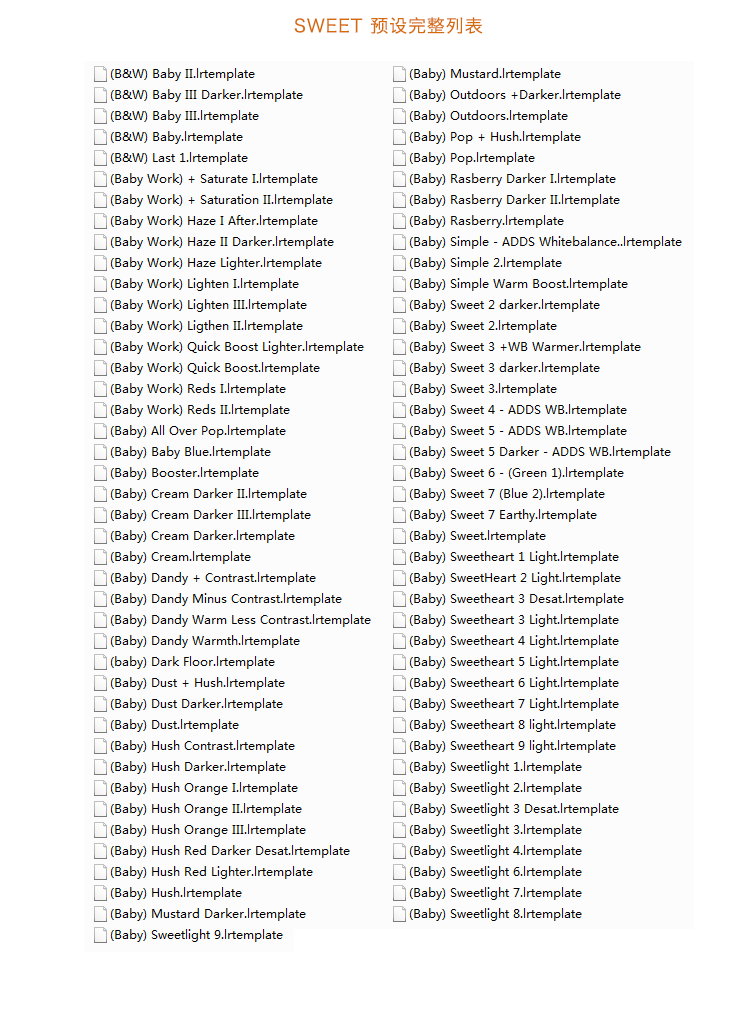 SWEET 预设完整列表

(B&W) Baby II.lrtemplate
(B&W) Baby III Darker.lrtemplate
(B&W) Baby III.lrtemplate
(B&W) Baby.lrtemplate
(B&W) Last 1.lrtemplate
(Baby Work) + Saturate I.lrtemplate
(Baby Work) + Saturation II.lrtemplate
(Baby Work) Haze I After.lrtemplate
(Baby Work) Haze II Darker.lrtemplate
(Baby Work) Haze Lighter.lrtemplate
(Baby Work) Lighten I.lrtemplate
(Baby Work) Lighten III.lrtemplate
(Baby Work) Ligthen II.lrtemplate
(Baby Work) Quick Boost Lighter.lrtemplate
(Baby Work) Quick Boost.lrtemplate
(Baby Work) Reds I.lrtemplate
(Baby Work) Reds II.lrtemplate
(Baby) All Over Pop.lrtemplate
(Baby) Baby Blue.lrtemplate
(Baby) Booster.lrtemplate
(Baby) Cream Darker II.lrtemplate
(Baby) Cream Darker III.lrtemplate
(Baby) Cream Darker.lrtemplate
(Baby) Cream.lrtemplate
(Baby) Dandy + Contrast.lrtemplate
(Baby) Dandy Minus Contrast.lrtemplate
(Baby) Dandy Warm Less Contrast.lrtemplate
(Baby) Dandy Warmth.lrtemplate
(baby) Dark Floor.lrtemplate
(Baby) Dust + Hush.lrtemplate
(Baby) Dust Darker.lrtemplate
(Baby) Dust.lrtemplate
(Baby) Hush Contrast.lrtemplate
(Baby) Hush Darker.lrtemplate
(Baby) Hush Orange I.lrtemplate
(Baby) Hush Orange II.lrtemplate
(Baby) Hush Orange III.lrtemplate
(Baby) Hush Red Darker Desat.lrtemplate
(Baby) Hush Red Lighter.lrtemplate
(Baby) Hush.lrtemplate
(Baby) Mustard Darker.lrtemplate
(Baby) Sweetlight 9.lrtemplate

(Baby) Mustard.lrtemplate
(Baby) Outdoors +Darker.lrtemplate
(Baby) Outdoors.lrtemplate
(Baby) Pop + Hush.lrtemplate
(Baby) Pop.lrtemplate
(Baby) Rasberry Darker I.lrtemplate
(Baby) Rasberry Darker II.lrtemplate
(Baby) Rasberry.lrtemplate
(Baby) Simple - ADDS Whitebalance..lrtemplate
(Baby) Simple 2.lrtemplate
(Baby) Simple Warm Boost.lrtemplate
(Baby) Sweet 2 darker.lrtemplate
(Baby) Sweet 2.lrtemplate
(Baby) Sweet 3 +WB Warmer.lrtemplate
(Baby) Sweet 3 darker.lrtemplate
(Baby) Sweet 3.lrtemplate
(Baby) Sweet 4 - ADDS WB.lrtemplate
(Baby) Sweet 5 - ADDS WB.lrtemplate
(Baby) Sweet 5 Darker - ADDS WB.lrtemplate
(Baby) Sweet 6 - (Green 1).lrtemplate
(Baby) Sweet 7 (Blue 2).lrtemplate
(Baby) Sweet 7 Earthy.lrtemplate
(Baby) Sweet.lrtemplate
(Baby) Sweetheart 1 Light.lrtemplate
(Baby) SweetHeart 2 Light.lrtemplate
(Baby) Sweetheart 3 Desat.lrtemplate
(Baby) Sweetheart 3 Light.lrtemplate
(Baby) Sweetheart 4 Light.lrtemplate
(Baby) Sweetheart 5 Light.lrtemplate
(Baby) Sweetheart 6 Light.lrtemplate
(Baby) Sweetheart 7 Light.lrtemplate
(Baby) Sweetheart 8 light.lrtemplate
(Baby) Sweetheart 9 light.lrtemplate
(Baby) Sweetlight 1.lrtemplate
(Baby) Sweetlight 2.lrtemplate
(Baby) Sweetlight 3 Desat.lrtemplate
(Baby) Sweetlight 3.lrtemplate
(Baby) Sweetlight 4.lrtemplate
(Baby) Sweetlight 6.lrtemplate
(Baby) Sweetlight 7.lrtemplate
(Baby) Sweetlight 8.lrtemplate